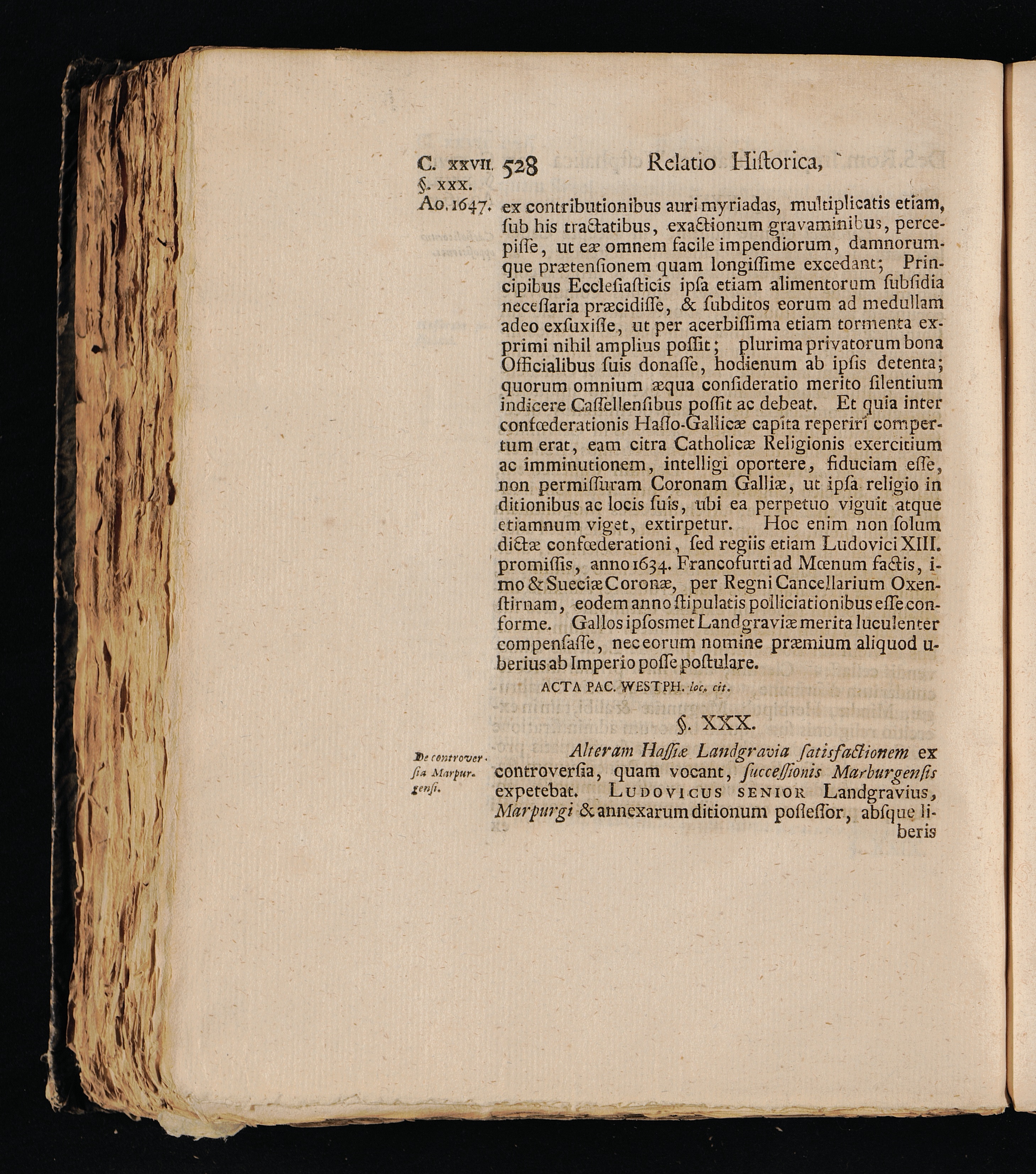 C. XXVII. 528 Relatio Historica,
§. XXX.
Ao. 1647.

ex contributionibus auri myriadas, multiplicatis etiam, sub his tractatibus, exactionum gravaminibus, percepisse, ut eæ omnem facile impendiorum, damnorumque prætensionem quam longissime excedant; Principibus Ecclesiasticis ipsa etiam alimentorum subsidia necessaria præcidisse, & subditos eorum ad medullam adeo exsuxisse, ut per acerbissima etiam tormenta exprimi nihil amplius possit; plurima privatorum bona Officialibus suis donasse, hodienum ab ipsis detenta; quorum omnium æqua consideratio merito silentium indicere Cassellensibus possit ac debeat. Et quia inter confœderationis Hasso-Gallicæ capita reperiri compertum erat, eam citra Catholicæ Religionis exercitium ac imminutionem, intelligi oportere, fiduciam esse, non permissuram Coronam Galliæ, ut ipsa religio in ditionibus ac locis suis, ubi ea perpetuo viguit atque etiamnum viget, extirpetur. Hoc enim non solum dictæ confœderationi, sed regiis etiam Ludovici XIII. promissis, anno 1634. Francofurti ad Mœnum factis, imo & Sueciæ Coronæ, per Regni Cancellarium Oxenstirnam, eodem anno stipulatis polliciationibus esse conforme. Gallos ipsosmet Landgraviæ merita luculenter compensasse, nec eorum nomine præmium aliquod uberius ab Imperio posse postulare.

ACTA PAC. WESTPH. loc. cit.

§. XXX.

De controversia Marpurgensi.

Alteram Hassiæ Landgravia satisfactionem ex controversia, quam vocant, successionis Marburgensis expetebat. LUDOVICUS SENIOR Landgravius, Marpurgi & annexarum ditionum possessor, absque liberis